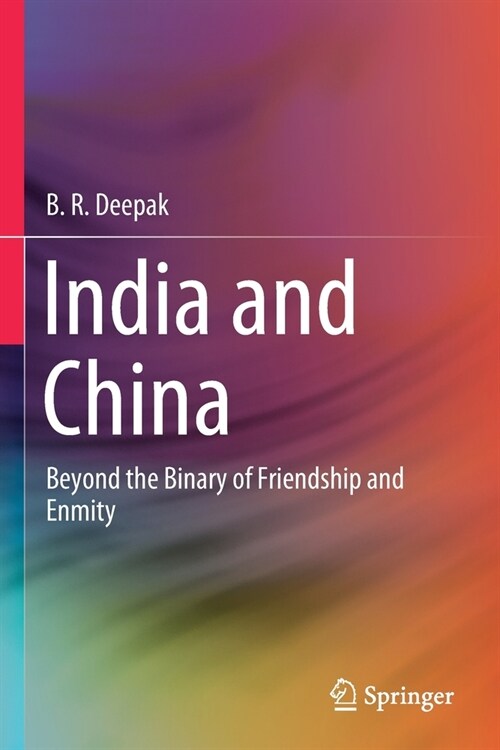 B. R. Deepak

India and China

Beyond the Binary of Friendship and Enmity

Springer